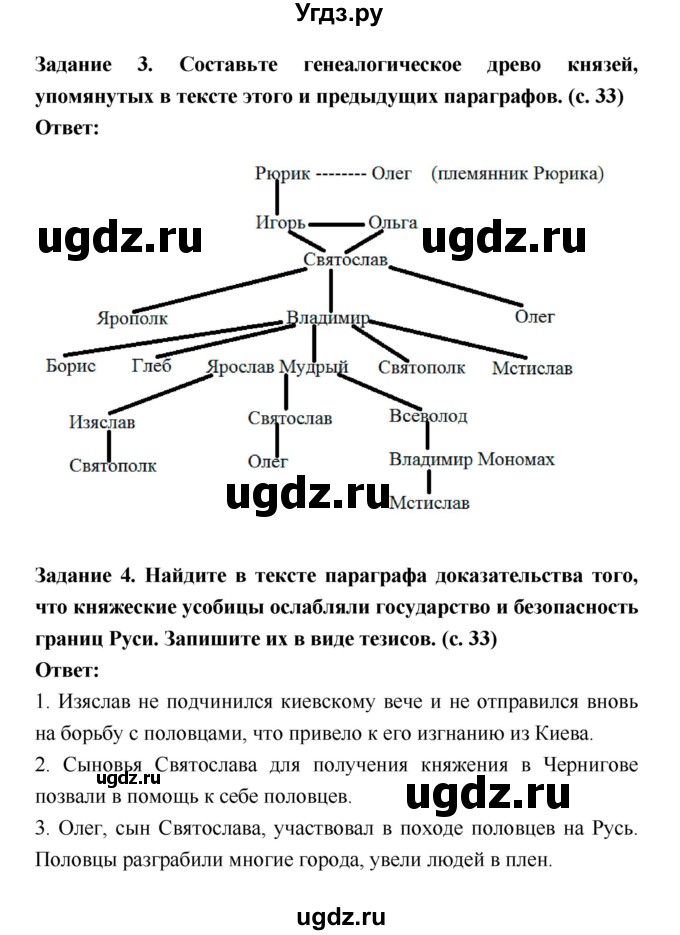 Угдз.ру

Задание 3. Составьте генеалогическое древо князей, упомянутых в тексте этого и предыдущих параграфов. (с. 33)
Ответ:

Рюрик -------- Олег (племянник Рюрика)
Игорь Ольга
ugdz.ru ugdz.ru
Святослав
Ярополк Владимир Олег
Борис Глеб Ярослав Мудрый Святополк Мстислав
Изяслав Святослав Всеволод
Святополк Олег Владимир Мономах
ugdz.ru
Мстислав

Задание 4. Найдите в тексте параграфа доказательства того, что княжеские усобицы ослабляли государство и безопасность границ Руси. Запишите их в виде тезисов. (с. 33)
Ответ:
1. Изяслав не подчинился киевскому вече и не отправился вновь на борьбу с половцами, что привело к его изгнанию из Киева.
2. Сыновья Святослава для получения княжения в Чернигове позвали в помощь к себе половцев.
ugdz.ru ugdz.ru
3. Олег, сын Святослава, участвовал в походе половцев на Русь. Половцы разграбили многие города, увели людей в плен.

ugdz.ru